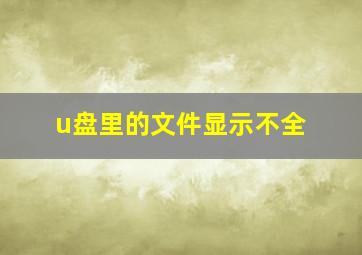 u盘里的文件显示不全